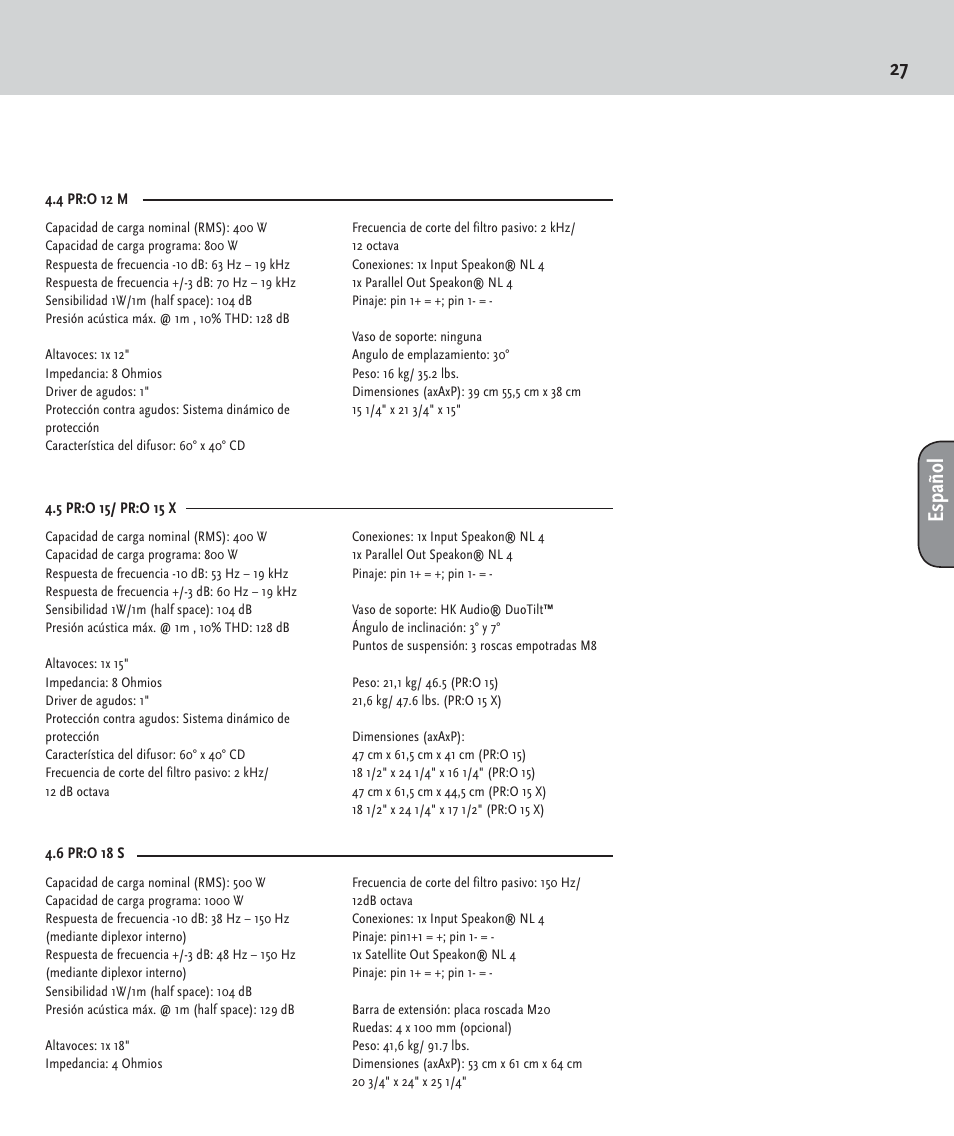 27

Español

4.4 PR:O 12 M

Capacidad de carga nominal (RMS): 400 W
Capacidad de carga programa: 800 W
Respuesta de frecuencia -10 dB: 63 Hz – 19 kHz
Respuesta de frecuencia +/-3 dB: 70 Hz – 19 kHz
Sensibilidad 1W/1m (half space): 104 dB
Presión acústica máx. @ 1m , 10% THD: 128 dB

Altavoces: 1x 12"
Impedancia: 8 Ohmios
Driver de agudos: 1"
Protección contra agudos: Sistema dinámico de protección
Característica del difusor: 60° x 40° CD

Frecuencia de corte del filtro pasivo: 2 kHz/ 12 octava
Conexiones: 1x Input Speakon® NL 4
1x Parallel Out Speakon® NL 4
Pinaje: pin 1+ = +; pin 1- = -

Vaso de soporte: ninguna
Angulo de emplazamiento: 30°
Peso: 16 kg/ 35.2 lbs.
Dimensiones (axAxP): 39 cm 55,5 cm x 38 cm
15 1/4" x 21 3/4" x 15"

4.5 PR:O 15/ PR:O 15 X

Capacidad de carga nominal (RMS): 400 W
Capacidad de carga programa: 800 W
Respuesta de frecuencia -10 dB: 53 Hz – 19 kHz
Respuesta de frecuencia +/-3 dB: 60 Hz – 19 kHz
Sensibilidad 1W/1m (half space): 104 dB
Presión acústica máx. @ 1m , 10% THD: 128 dB

Altavoces: 1x 15"
Impedancia: 8 Ohmios
Driver de agudos: 1"
Protección contra agudos: Sistema dinámico de protección
Característica del difusor: 60° x 40° CD
Frecuencia de corte del filtro pasivo: 2 kHz/ 12 dB octava

Conexiones: 1x Input Speakon® NL 4
1x Parallel Out Speakon® NL 4
Pinaje: pin 1+ = +; pin 1- = -

Vaso de soporte: HK Audio® DuoTilt™
Ángulo de inclinación: 3° y 7°
Puntos de suspensión: 3 roscas empotradas M8

Peso: 21,1 kg/ 46.5 (PR:O 15)
21,6 kg/ 47.6 lbs. (PR:O 15 X)

Dimensiones (axAxP):
47 cm x 61,5 cm x 41 cm (PR:O 15)
18 1/2" x 24 1/4" x 16 1/4" (PR:O 15)
47 cm x 61,5 cm x 44,5 cm (PR:O 15 X)
18 1/2" x 24 1/4" x 17 1/2" (PR:O 15 X)

4.6 PR:O 18 S

Capacidad de carga nominal (RMS): 500 W
Capacidad de carga programa: 1000 W
Respuesta de frecuencia -10 dB: 38 Hz – 150 Hz (mediante diplexor interno)
Respuesta de frecuencia +/-3 dB: 48 Hz – 150 Hz (mediante diplexor interno)
Sensibilidad 1W/1m (half space): 104 dB
Presión acústica máx. @ 1m (half space): 129 dB

Altavoces: 1x 18"
Impedancia: 4 Ohmios

Frecuencia de corte del filtro pasivo: 150 Hz/ 12dB octava
Conexiones: 1x Input Speakon® NL 4
Pinaje: pin1+1 = +; pin 1- = -
1x Satellite Out Speakon® NL 4
Pinaje: pin 1+ = +; pin 1- = -

Barra de extensión: placa roscada M20
Ruedas: 4 x 100 mm (opcional)
Peso: 41,6 kg/ 91.7 lbs.
Dimensiones (axAxP): 53 cm x 61 cm x 64 cm
20 3/4" x 24" x 25 1/4"